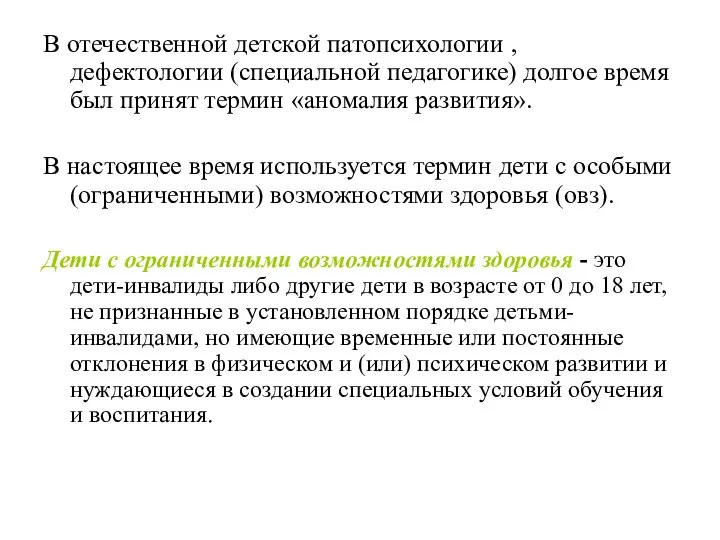 В отечественной детской патопсихологии , дефектологии (специальной педагогике) долгое время был принят термин «аномалия развития».

В настоящее время используется термин дети с особыми (ограниченными) возможностями здоровья (овз).

Дети с ограниченными возможностями здоровья - это дети-инвалиды либо другие дети в возрасте от 0 до 18 лет, не признанные в установленном порядке детьми-инвалидами, но имеющие временные или постоянные отклонения в физическом и (или) психическом развитии и нуждающиеся в создании специальных условий обучения и воспитания.